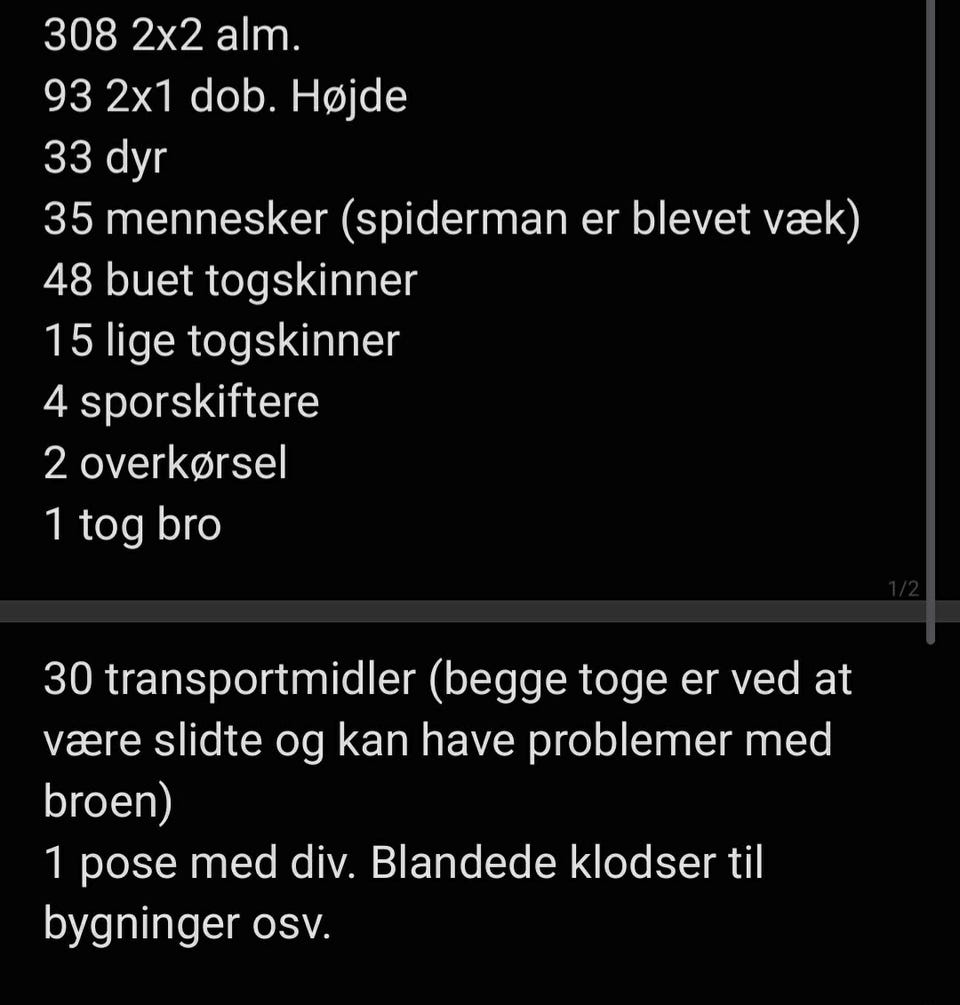 308 2x2 alm.
93 2x1 dob. Højde
33 dyr
35 mennesker (spiderman er blevet væk)
48 buet togskinner
15 lige togskinner
4 sporskiftere
2 overkørsel
1 tog bro

1/2

30 transportmidler (begge toge er ved at være slidte og kan have problemer med broen)
1 pose med div. Blandede klodser til bygninger osv.